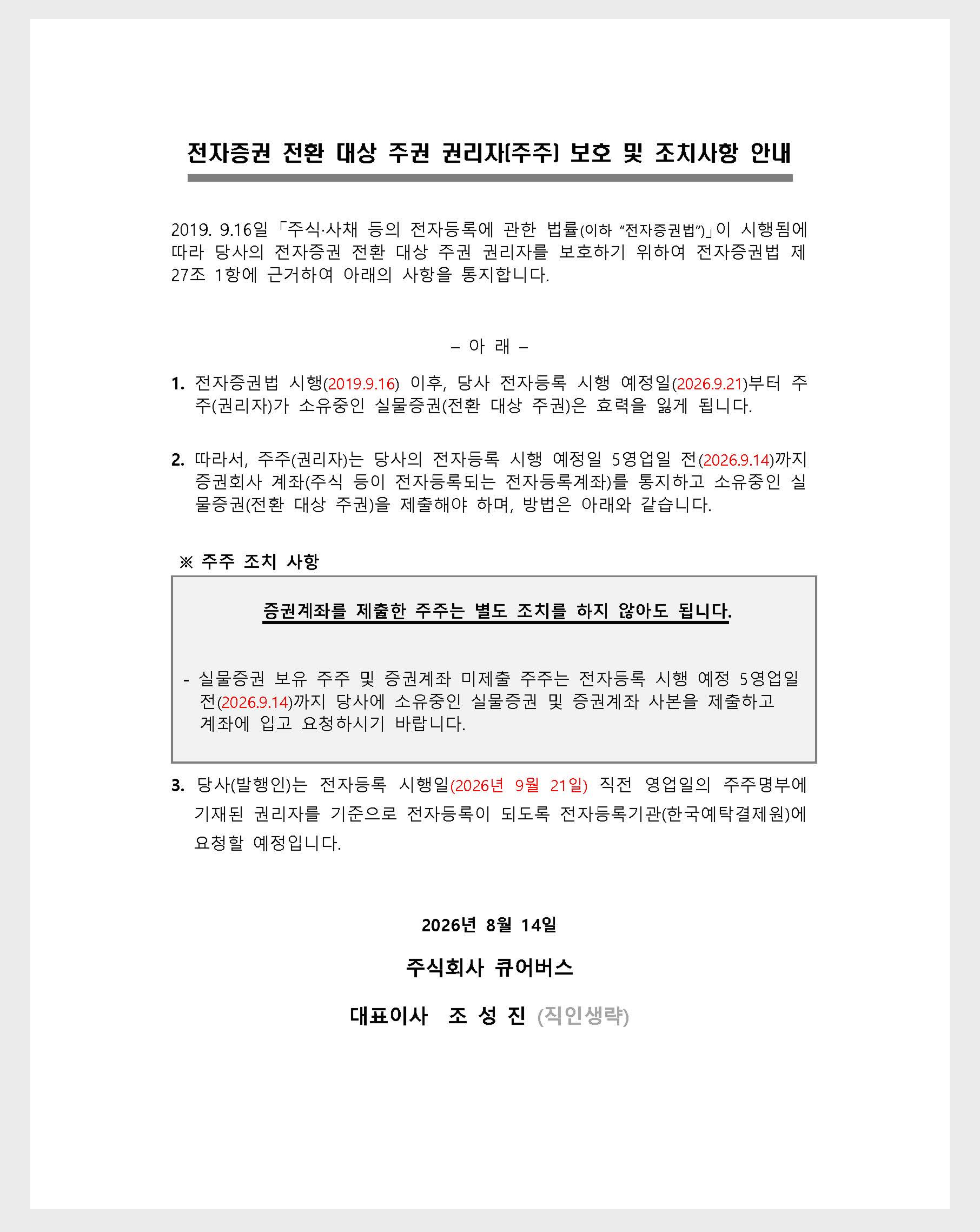 전자증권 전환 대상 주권 권리자(주주) 보호 및 조치사항 안내

2019. 9.16일 「주식·사채 등의 전자등록에 관한 법률(이하 "전자증권법")」이 시행됨에 따라 당사의 전자증권 전환 대상 주권 권리자를 보호하기 위하여 전자증권법 제27조 1항에 근거하여 아래의 사항을 통지합니다.

– 아 래 –

1. 전자증권법 시행(2019.9.16) 이후, 당사 전자등록 시행 예정일(2026.9.21)부터 주주(권리자)가 소유중인 실물증권(전환 대상 주권)은 효력을 잃게 됩니다.

2. 따라서, 주주(권리자)는 당사의 전자등록 시행 예정일 5영업일 전(2026.9.14)까지 증권회사 계좌(주식 등이 전자등록되는 전자등록계좌)를 통지하고 소유중인 실물증권(전환 대상 주권)을 제출해야 하며, 방법은 아래와 같습니다.

※ 주주 조치 사항

증권계좌를 제출한 주주는 별도 조치를 하지 않아도 됩니다.

- 실물증권 보유 주주 및 증권계좌 미제출 주주는 전자등록 시행 예정 5영업일 전(2026.9.14)까지 당사에 소유중인 실물증권 및 증권계좌 사본을 제출하고 계좌에 입고 요청하시기 바랍니다.

3. 당사(발행인)는 전자등록 시행일(2026년 9월 21일) 직전 영업일의 주주명부에 기재된 권리자를 기준으로 전자등록이 되도록 전자등록기관(한국예탁결제원)에 요청할 예정입니다.

2026년 8월 14일

주식회사 큐어버스

대표이사 조 성 진 (직인생략)